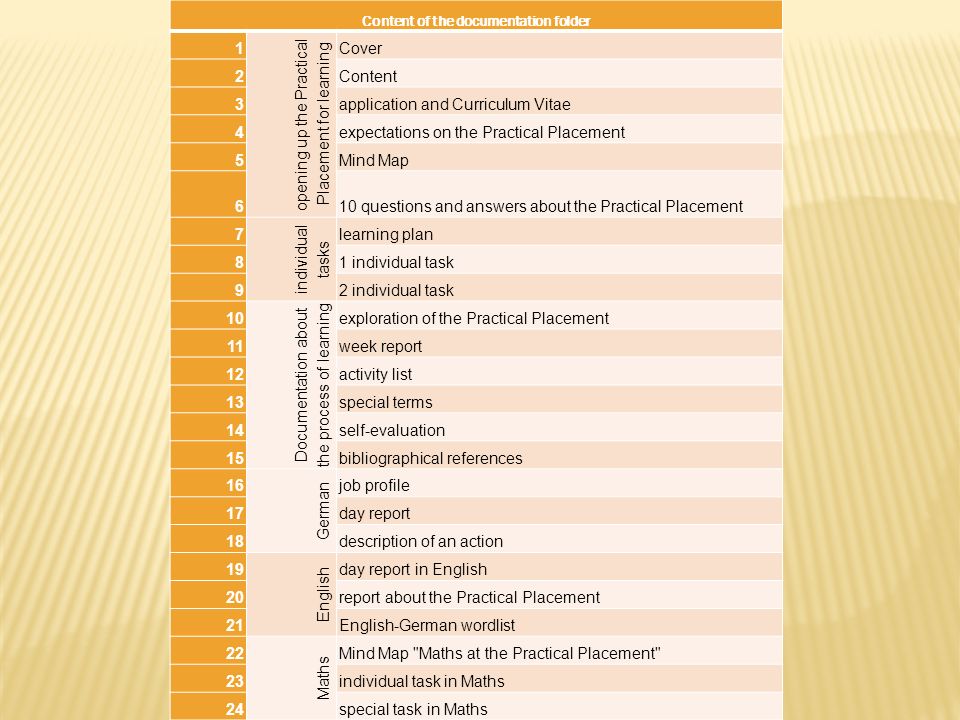 | Content of the documentation folder | | |
|---|---|---|
| 1 | opening up the Practical Placement for learning | Cover |
| 2 | | Content |
| 3 | | application and Curriculum Vitae |
| 4 | | expectations on the Practical Placement |
| 5 | | Mind Map |
| 6 | | 10 questions and answers about the Practical Placement |
| 7 | individual tasks | learning plan |
| 8 | | 1 individual task |
| 9 | | 2 individual task |
| 10 | Documentation about the process of learning | exploration of the Practical Placement |
| 11 | | week report |
| 12 | | activity list |
| 13 | | special terms |
| 14 | | self-evaluation |
| 15 | | bibliographical references |
| 16 | German | job profile |
| 17 | | day report |
| 18 | | description of an action |
| 19 | English | day report in English |
| 20 | | report about the Practical Placement |
| 21 | | English-German wordlist |
| 22 | Maths | Mind Map "Maths at the Practical Placement" |
| 23 | | individual task in Maths |
| 24 | | special task in Maths |